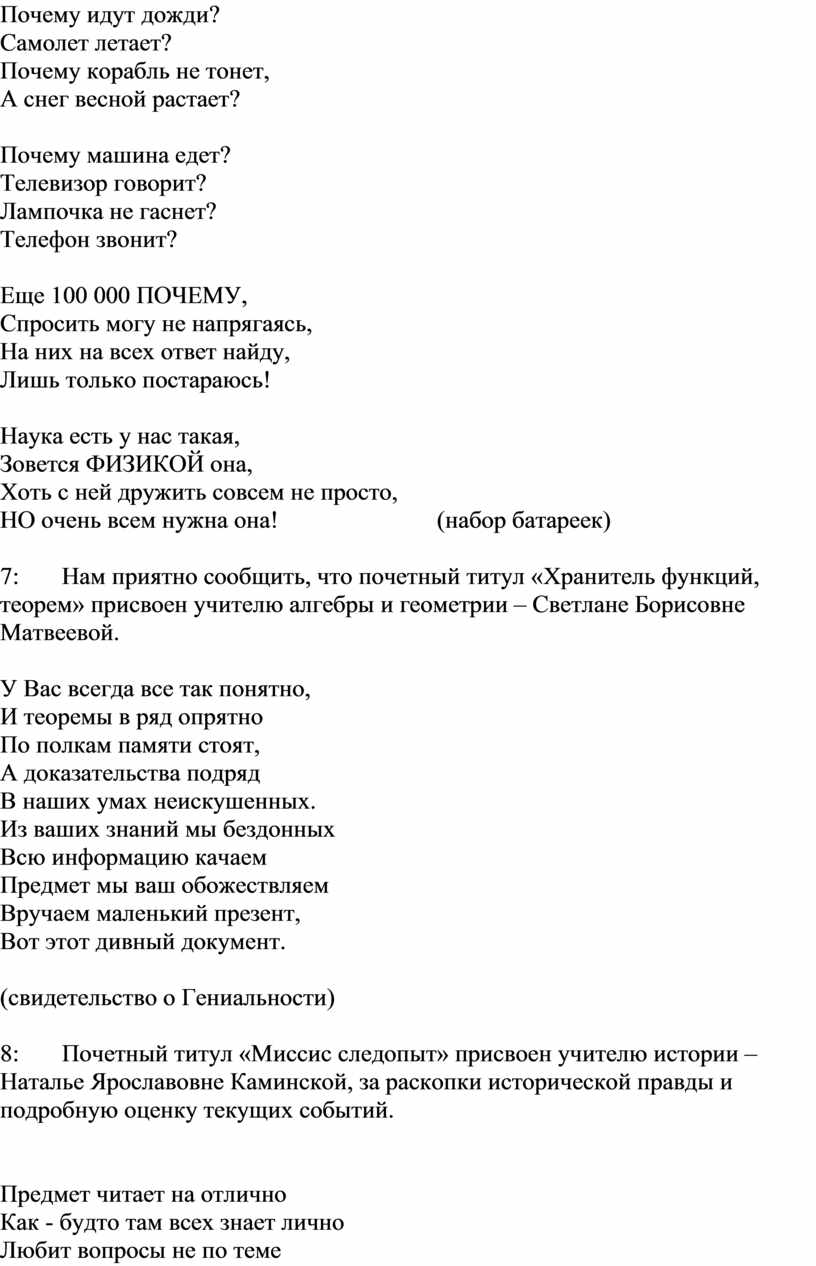 Почему идут дожди?
Самолет летает?
Почему корабль не тонет,
А снег весной растает?

Почему машина едет?
Телевизор говорит?
Лампочка не гаснет?
Телефон звонит?

Еще 100 000 ПОЧЕМУ,
Спросить могу не напрягаясь,
На них на всех ответ найду,
Лишь только постараюсь!

Наука есть у нас такая,
Зовется ФИЗИКОЙ она,
Хоть с ней дружить совсем не просто,
НО очень всем нужна она! (набор батареек)

7: Нам приятно сообщить, что почетный титул «Хранитель функций, теорем» присвоен учителю алгебры и геометрии – Светлане Борисовне Матвеевой.

У Вас всегда все так понятно,
И теоремы в ряд опрятно
По полкам памяти стоят,
А доказательства подряд
В наших умах неискушенных.
Из ваших знаний мы бездонных
Всю информацию качаем
Предмет мы ваш обожествляем
Вручаем маленький презент,
Вот этот дивный документ.

(свидетельство о Гениальности)

8: Почетный титул «Миссис следопыт» присвоен учителю истории – Наталье Ярославовне Каминской, за раскопки исторической правды и подробную оценку текущих событий.

Предмет читает на отлично
Как - будто там всех знает лично
Любит вопросы не по теме